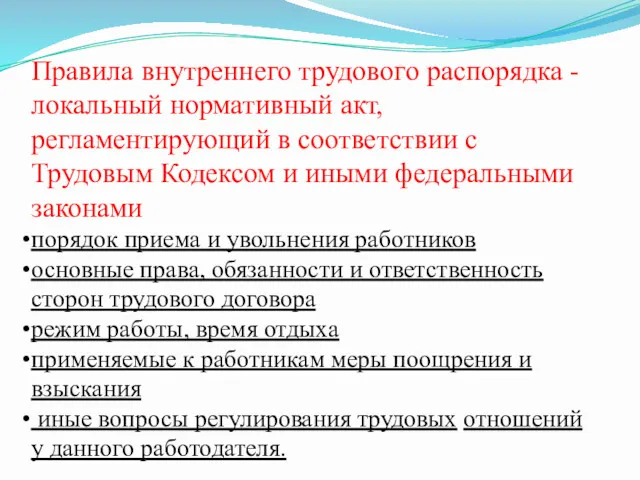 Правила внутреннего трудового распорядка - локальный нормативный акт, регламентирующий в соответствии с Трудовым Кодексом и иными федеральными законами

•порядок приема и увольнения работников
•основные права, обязанности и ответственность сторон трудового договора
•режим работы, время отдыха
•применяемые к работникам меры поощрения и взыскания
• иные вопросы регулирования трудовых отношений у данного работодателя.